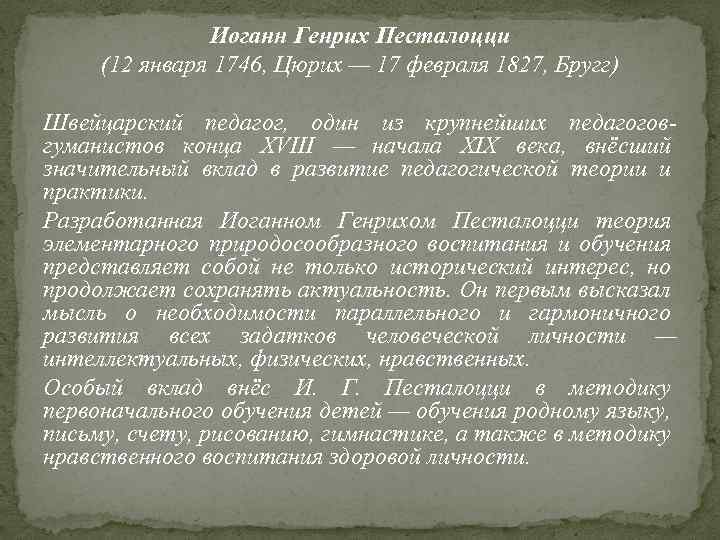 Иоганн Генрих Песталоцци
(12 января 1746, Цюрих — 17 февраля 1827, Бругг)

Швейцарский педагог, один из крупнейших педагогов-гуманистов конца XVIII — начала XIX века, внёсший значительный вклад в развитие педагогической теории и практики.

Разработанная Иоганном Генрихом Песталоцци теория элементарного природосообразного воспитания и обучения представляет собой не только исторический интерес, но продолжает сохранять актуальность. Он первым высказал мысль о необходимости параллельного и гармоничного развития всех задатков человеческой личности — интеллектуальных, физических, нравственных.

Особый вклад внёс И. Г. Песталоцци в методику первоначального обучения детей — обучения родному языку, письму, счету, рисованию, гимнастике, а также в методику нравственного воспитания здоровой личности.